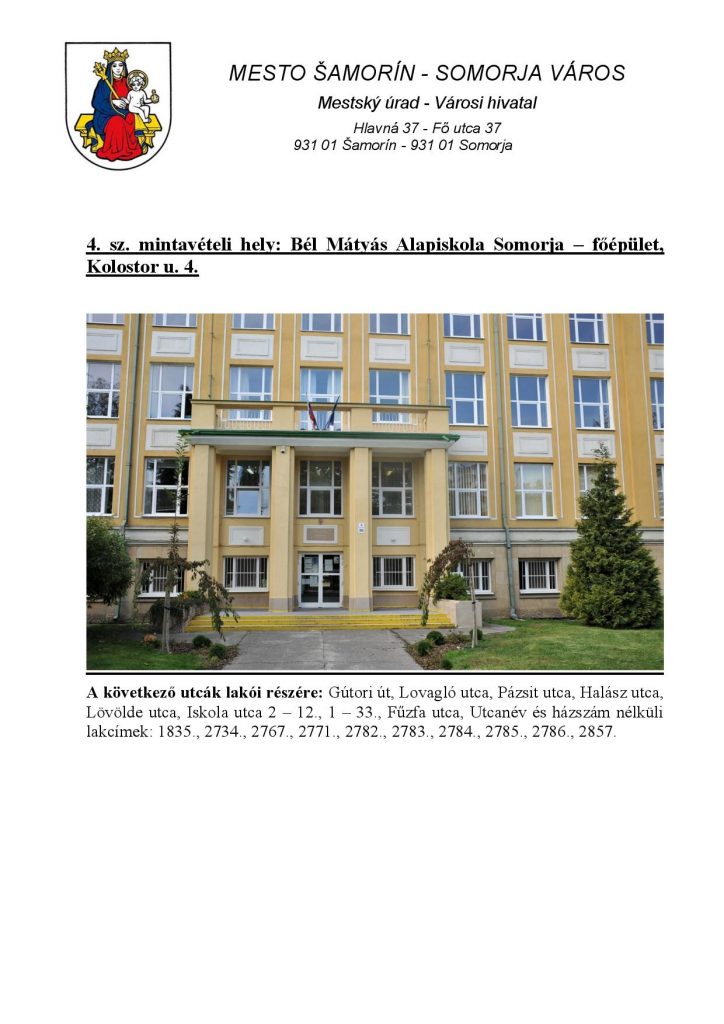 MESTO ŠAMORÍN - SOMORJA VÁROS
Mestský úrad - Városi hivatal
Hlavná 37 - Fő utca 37
931 01 Šamorín - 931 01 Somorja

4. sz. mintavételi hely: Bél Mátyás Alapiskola Somorja – főépület, Kolostor u. 4.

A következő utcák lakói részére: Gútori út, Lovagló utca, Pázsit utca, Halász utca, Lövölde utca, Iskola utca 2 – 12., 1 – 33., Fűzfa utca, Utcanév és házszám nélküli lakcímek: 1835., 2734., 2767., 2771., 2782., 2783., 2784., 2785., 2786., 2857.